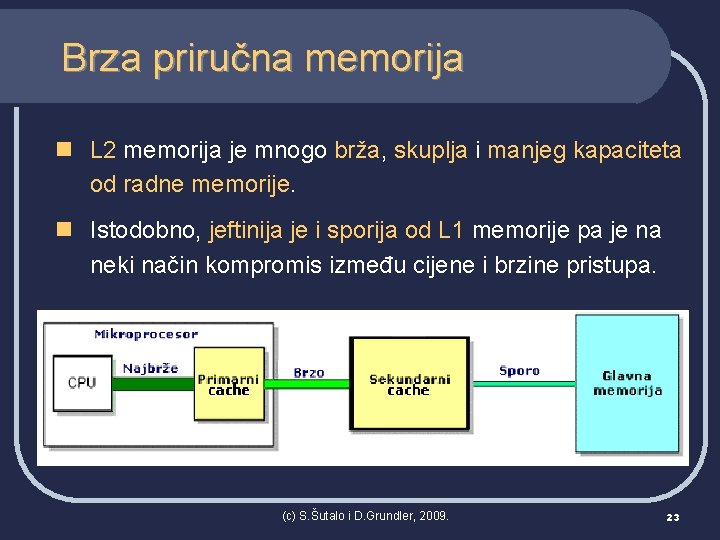 Brza priručna memorija

L2 memorija je mnogo brža, skuplja i manjeg kapaciteta od radne memorije.

Istodobno, jeftinija je i sporija od L1 memorije pa je na neki način kompromis između cijene i brzine pristupa.

Mikroprocesor

CPU

Najbrže

Primarni cache

Brzo

Sekundarni cache

Sporo

Glavna memorija

(c) S.Šutalo i D.Grundler, 2009.

23